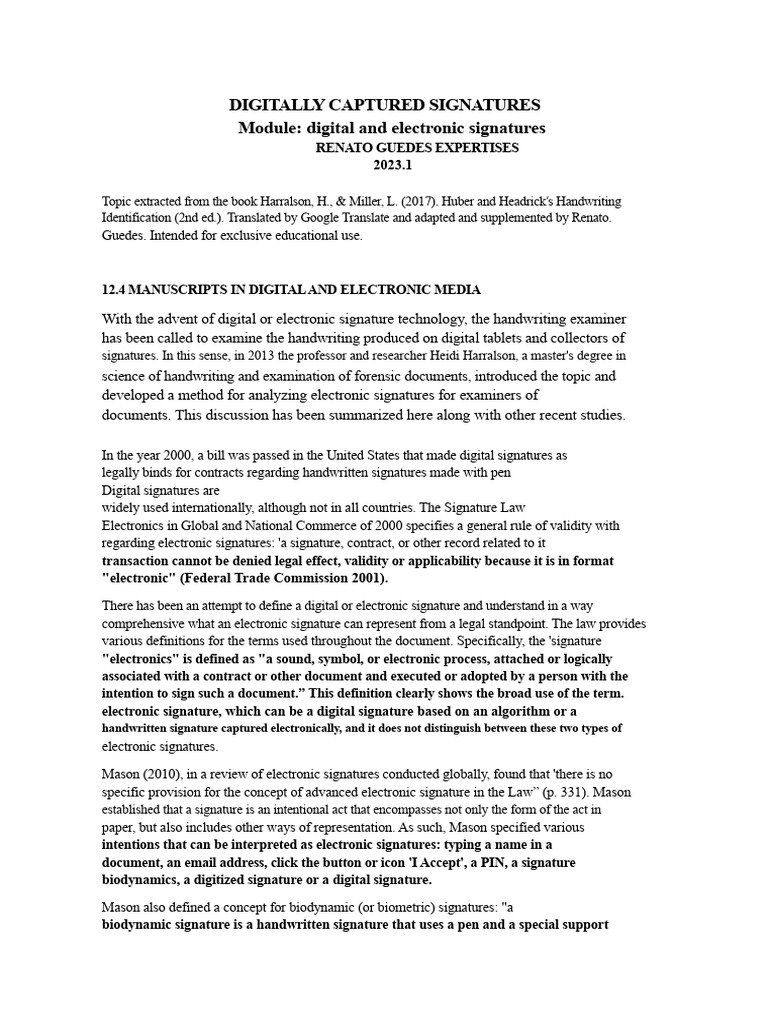 DIGITALLY CAPTURED SIGNATURES
Module: digital and electronic signatures
RENATO GUEDES EXPERTISES
2023.1

Topic extracted from the book Harralson, H., & Miller, L. (2017). Huber and Headrick's Handwriting Identification (2nd ed.). Translated by Google Translate and adapted and supplemented by Renato. Guedes. Intended for exclusive educational use.

12.4 MANUSCRIPTS IN DIGITAL AND ELECTRONIC MEDIA

With the advent of digital or electronic signature technology, the handwriting examiner has been called to examine the handwriting produced on digital tablets and collectors of signatures. In this sense, in 2013 the professor and researcher Heidi Harralson, a master's degree in science of handwriting and examination of forensic documents, introduced the topic and developed a method for analyzing electronic signatures for examiners of documents. This discussion has been summarized here along with other recent studies.

In the year 2000, a bill was passed in the United States that made digital signatures as legally binds for contracts regarding handwritten signatures made with pen
Digital signatures are
widely used internationally, although not in all countries. The Signature Law Electronics in Global and National Commerce of 2000 specifies a general rule of validity with regarding electronic signatures: 'a signature, contract, or other record related to it transaction cannot be denied legal effect, validity or applicability because it is in format "electronic" (Federal Trade Commission 2001).

There has been an attempt to define a digital or electronic signature and understand in a way comprehensive what an electronic signature can represent from a legal standpoint. The law provides various definitions for the terms used throughout the document. Specifically, the 'signature "electronics" is defined as "a sound, symbol, or electronic process, attached or logically associated with a contract or other document and executed or adopted by a person with the intention to sign such a document." This definition clearly shows the broad use of the term. electronic signature, which can be a digital signature based on an algorithm or a handwritten signature captured electronically, and it does not distinguish between these two types of electronic signatures.

Mason (2010), in a review of electronic signatures conducted globally, found that 'there is no specific provision for the concept of advanced electronic signature in the Law" (p. 331). Mason established that a signature is an intentional act that encompasses not only the form of the act in paper, but also includes other ways of representation. As such, Mason specified various intentions that can be interpreted as electronic signatures: typing a name in a document, an email address, click the button or icon 'I Accept', a PIN, a signature biodynamics, a digitized signature or a digital signature.

Mason also defined a concept for biodynamic (or biometric) signatures: "a biodynamic signature is a handwritten signature that uses a pen and a special support